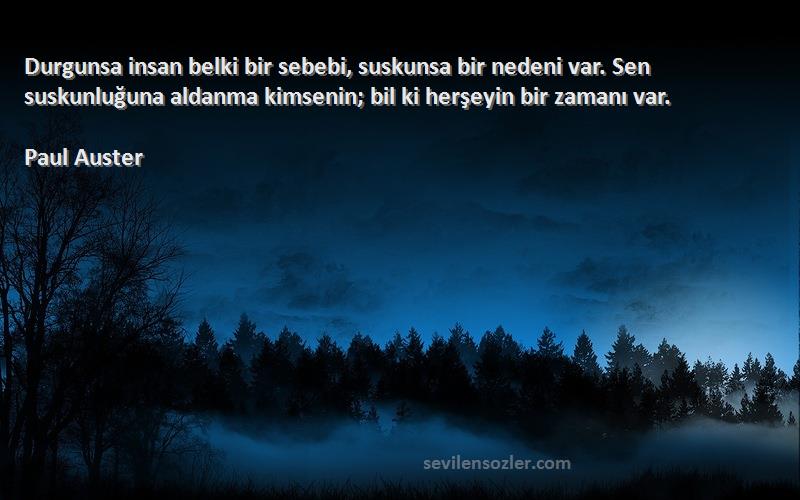 Durgunsa insan belki bir sebebi, suskunsa bir nedeni var. Sen suskunluğuna aldanma kimsenin; bil ki herşeyin bir zamanı var.

Paul Auster

sevilensozler.com